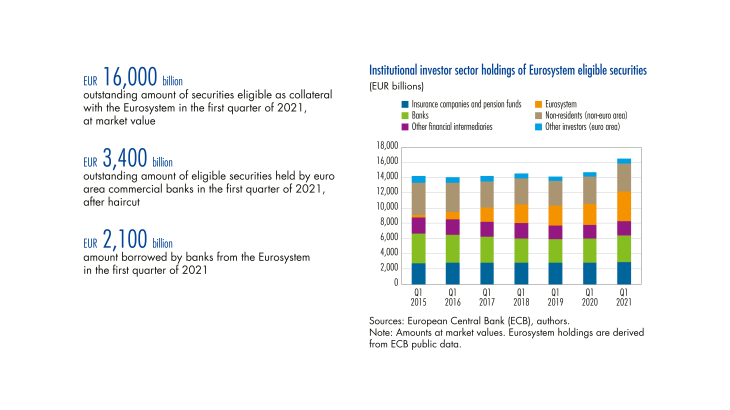 EUR 16,000 billion
outstanding amount of securities eligible as collateral with the Eurosystem in the first quarter of 2021, at market value

EUR 3,400 billion
outstanding amount of eligible securities held by euro area commercial banks in the first quarter of 2021, after haircut

EUR 2,100 billion
amount borrowed by banks from the Eurosystem in the first quarter of 2021

Institutional investor sector holdings of Eurosystem eligible securities
(EUR billions)

Insurance companies and pension funds
Banks
Other financial intermediaries
Eurosystem
Non-residents (non-euro area)
Other investors (euro area)

18,000
16,000
14,000
12,000
10,000
8,000
6,000
4,000
2,000
0

Q1 2015
Q1 2016
Q1 2017
Q1 2018
Q1 2019
Q1 2020
Q1 2021

Sources: European Central Bank (ECB), authors.
Note: Amounts at market values. Eurosystem holdings are derived from ECB public data.